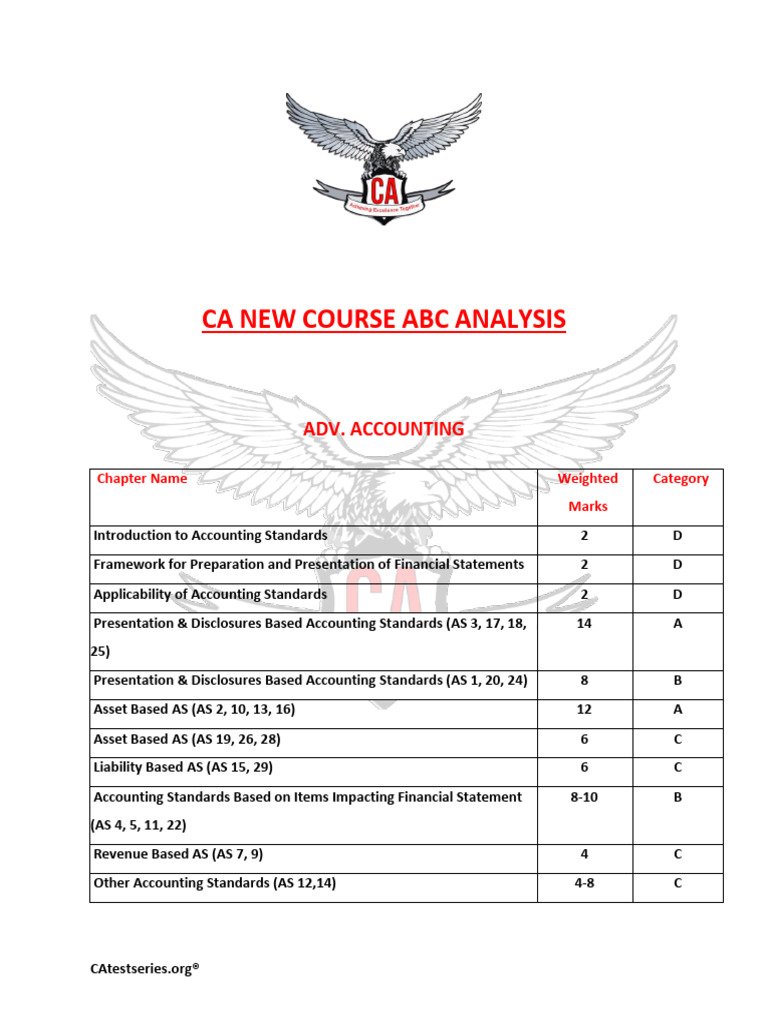 CA
Achieving Excellence Together

CA NEW COURSE ABC ANALYSIS

ADV. ACCOUNTING

| Chapter Name | Weighted Marks | Category |
|---|---|---|
| Introduction to Accounting Standards | 2 | D |
| Framework for Preparation and Presentation of Financial Statements | 2 | D |
| Applicability of Accounting Standards | 2 | D |
| Presentation & Disclosures Based Accounting Standards (AS 3, 17, 18, 25) | 14 | A |
| Presentation & Disclosures Based Accounting Standards (AS 1, 20, 24) | 8 | B |
| Asset Based AS (AS 2, 10, 13, 16) | 12 | A |
| Asset Based AS (AS 19, 26, 28) | 6 | C |
| Liability Based AS (AS 15, 29) | 6 | C |
| Accounting Standards Based on Items Impacting Financial Statement (AS 4, 5, 11, 22) | 8-10 | B |
| Revenue Based AS (AS 7, 9) | 4 | C |
| Other Accounting Standards (AS 12,14) | 4-8 | C |

CAtestseries.org®